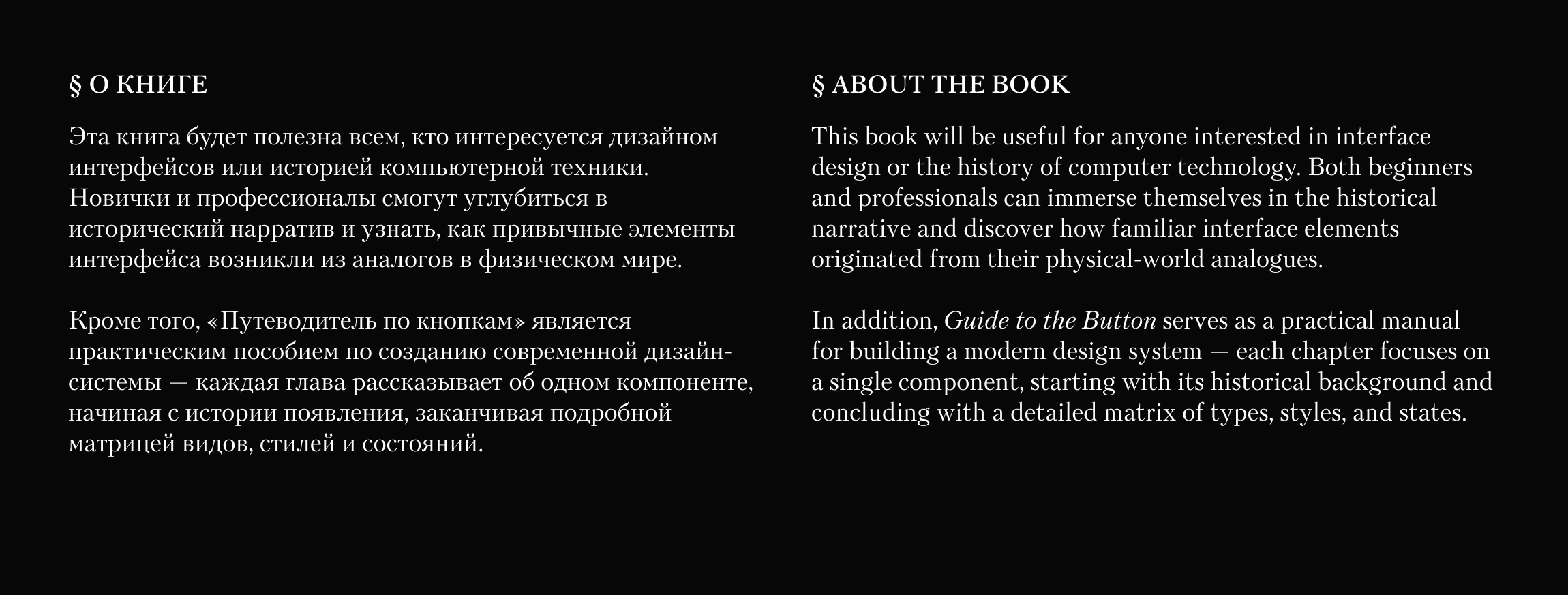 § О КНИГЕ

Эта книга будет полезна всем, кто интересуется дизайном интерфейсов или историей компьютерной техники. Новички и профессионалы смогут углубиться в исторический нарратив и узнать, как привычные элементы интерфейса возникли из аналогов в физическом мире.

Кроме того, «Путеводитель по кнопкам» является практическим пособием по созданию современной дизайн-системы — каждая глава рассказывает об одном компоненте, начиная с истории появления, заканчивая подробной матрицей видов, стилей и состояний.

§ ABOUT THE BOOK

This book will be useful for anyone interested in interface design or the history of computer technology. Both beginners and professionals can immerse themselves in the historical narrative and discover how familiar interface elements originated from their physical-world analogues.

In addition, Guide to the Button serves as a practical manual for building a modern design system — each chapter focuses on a single component, starting with its historical background and concluding with a detailed matrix of types, styles, and states.